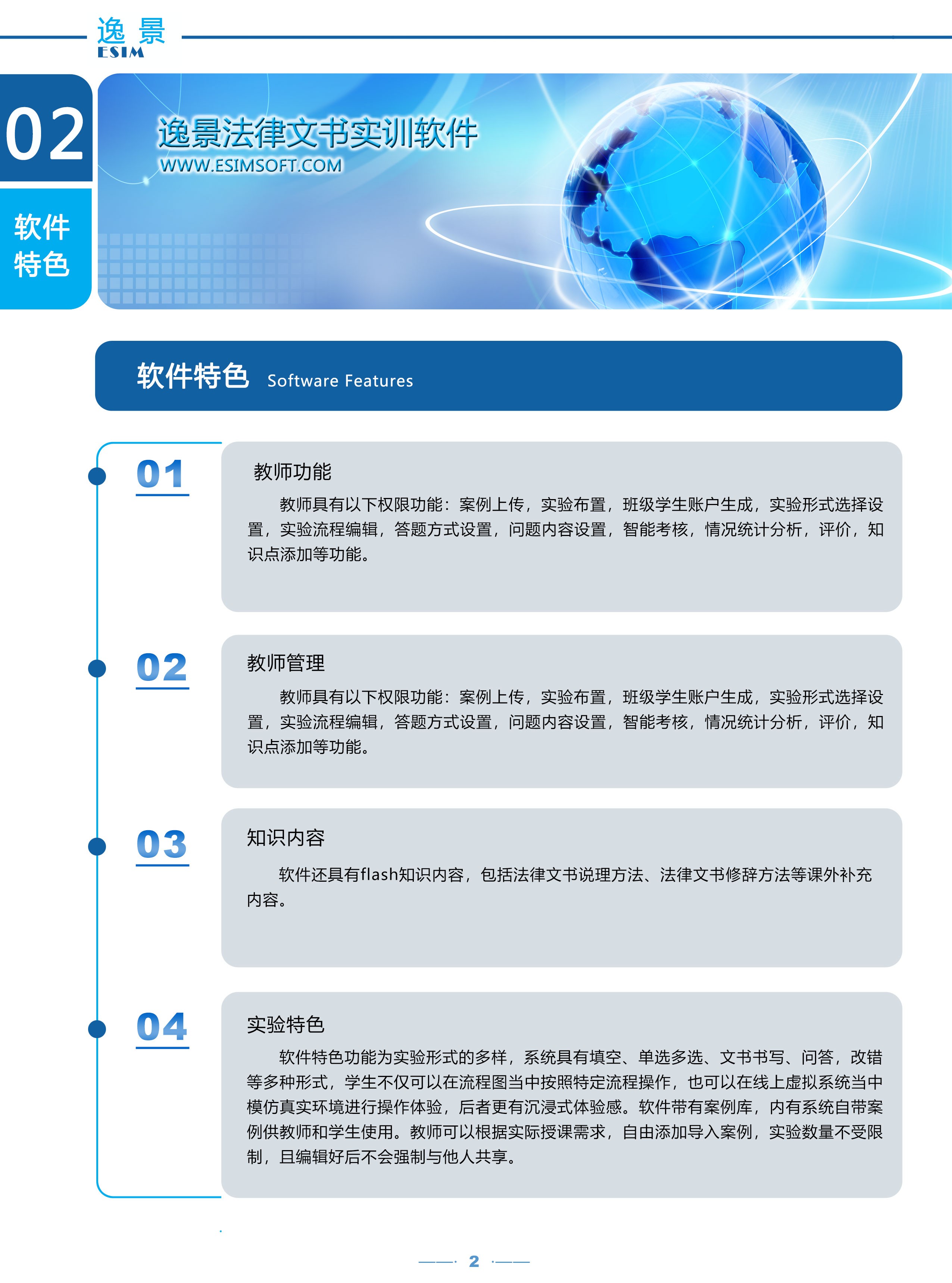 逸景
ESIM

02

软件特色

逸景法律文书实训软件
WWW.ESIMSOFT.COM

软件特色 Software Features

01

教师功能

教师具有以下权限功能：案例上传，实验布置，班级学生账户生成，实验形式选择设置，实验流程编辑，答题方式设置，问题内容设置，智能考核，情况统计分析，评价，知识点添加等功能。

02

教师管理

教师具有以下权限功能：案例上传，实验布置，班级学生账户生成，实验形式选择设置，实验流程编辑，答题方式设置，问题内容设置，智能考核，情况统计分析，评价，知识点添加等功能。

03

知识内容

软件还具有flash知识内容，包括法律文书说理方法、法律文书修辞方法等课外补充内容。

04

实验特色

软件特色功能为实验形式的多样，系统具有填空、单选多选、文书书写、问答，改错等多种形式，学生不仅可以在流程图当中按照特定流程操作，也可以在线上虚拟系统当中模仿真实环境进行操作体验，后者更有沉浸式体验感。软件带有案例库，内有系统自带案例供教师和学生使用。教师可以根据实际授课需求，自由添加导入案例，实验数量不受限制，且编辑好后不会强制与他人共享。

2